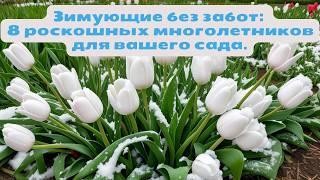 Зимующие без забот:
8 роскошных многолетников
для вашего сада.